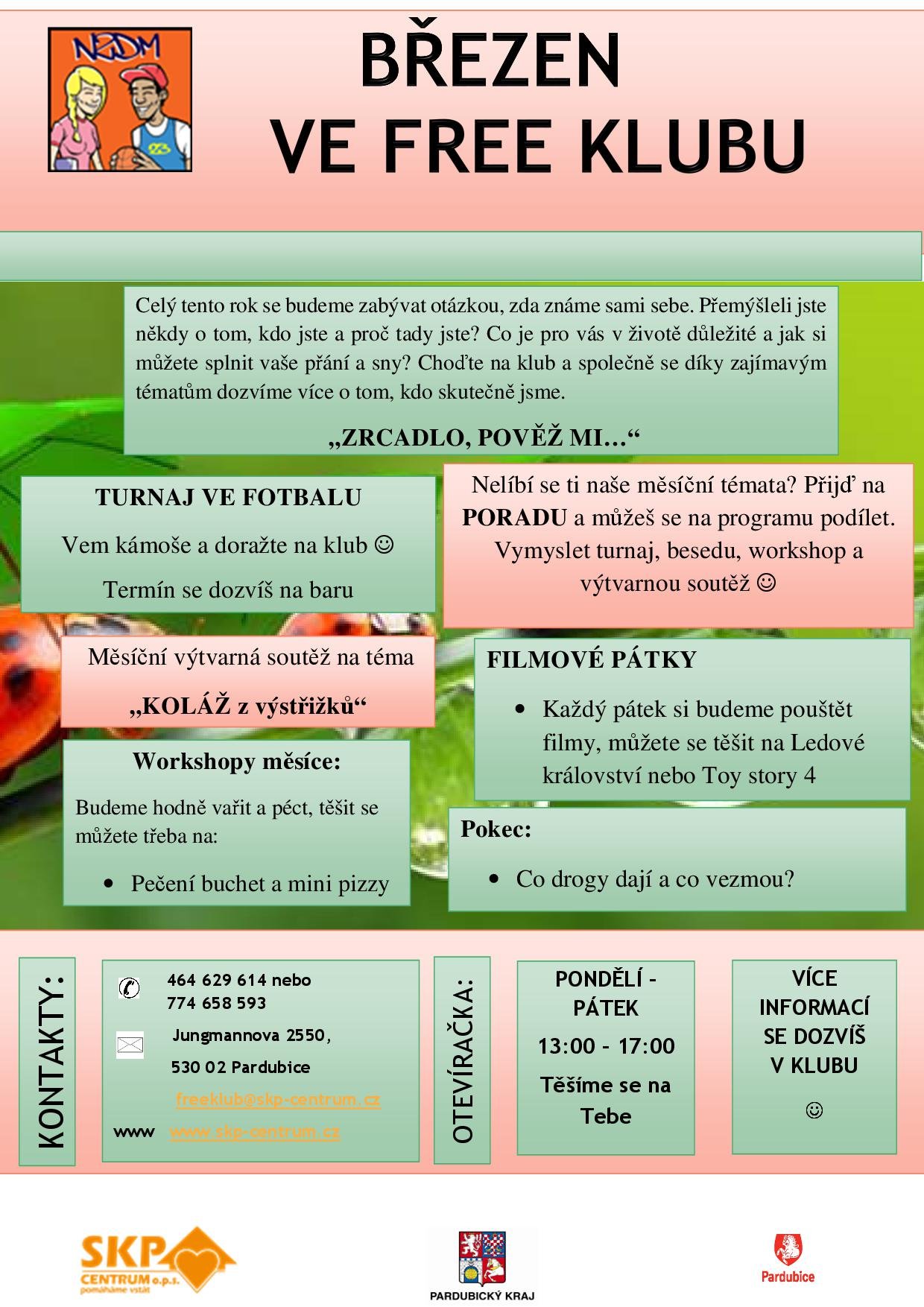 NZDM

BŘEZEN
VE FREE KLUBU

Celý tento rok se budeme zabývat otázkou, zda známe sami sebe. Přemýšleli jste někdy o tom, kdo jste a proč tady jste? Co je pro vás v životě důležité a jak si můžete splnit vaše přání a sny? Choďte na klub a společně se díky zajímavým tématům dozvíme více o tom, kdo skutečně jsme.

„ZRCADLO, POVĚŽ MI…“

TURNAJ VE FOTBALU

Vem kámoše a doražte na klub ☺

Termín se dozvíš na baru

Nelíbí se ti naše měsíční témata? Přijď na PORADU a můžeš se na programu podílet. Vymyslet turnaj, besedu, workshop a výtvarnou soutěž ☺

Měsíční výtvarná soutěž na téma

„KOLÁŽ z výstřižků“

FILMOVÉ PÁTKY

• Každý pátek si budeme pouštět filmy, můžete se těšit na Ledové království nebo Toy story 4

Workshopy měsíce:

Budeme hodně vařit a péct, těšit se můžete třeba na:

• Pečení buchet a mini pizzy

Pokec:

• Co drogy dají a co vezmou?

KONTAKTY:

464 629 614 nebo 774 658 593

Jungmannova 2550,

530 02 Pardubice

freeklub@skp-centrum.cz

www www.skp-centrum.cz

OTEVÍRAČKA:

PONDĚLÍ - PÁTEK

13:00 - 17:00

Těšíme se na Tebe

VÍCE INFORMACÍ SE DOZVÍŠ V KLUBU

☺

SKP CENTRUM o.p.s. pomáháme vstát

PARDUBICKÝ KRAJ

Pardubice